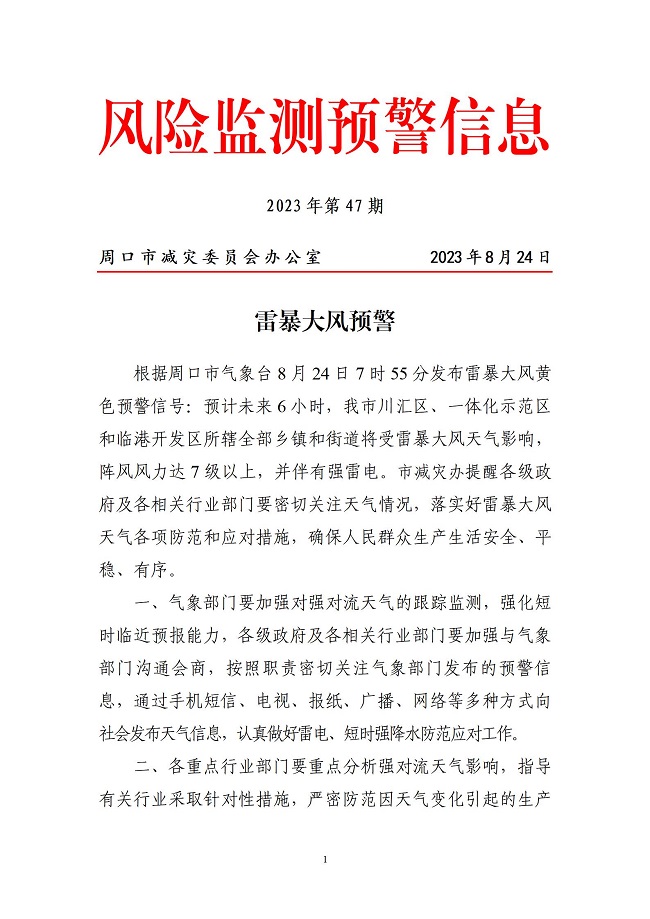 风险监测预警信息

2023 年第 47 期

周口市减灾委员会办公室　　　　　2023 年 8 月 24 日

雷暴大风预警

根据周口市气象台 8 月 24 日 7 时 55 分发布雷暴大风黄色预警信号：预计未来 6 小时，我市川汇区、一体化示范区和临港开发区所辖全部乡镇和街道将受雷暴大风天气影响，阵风风力达 7 级以上，并伴有强雷电。市减灾办提醒各级政府及各相关行业部门要密切关注天气情况，落实好雷暴大风天气各项防范和应对措施，确保人民群众生产生活安全、平稳、有序。

一、气象部门要加强对强对流天气的跟踪监测，强化短时临近预报能力，各级政府及各相关行业部门要加强与气象部门沟通会商，按照职责密切关注气象部门发布的预警信息，通过手机短信、电视、报纸、广播、网络等多种方式向社会发布天气信息，认真做好雷电、短时强降水防范应对工作。

二、各重点行业部门要重点分析强对流天气影响，指导有关行业采取针对性措施，严密防范因天气变化引起的生产

1